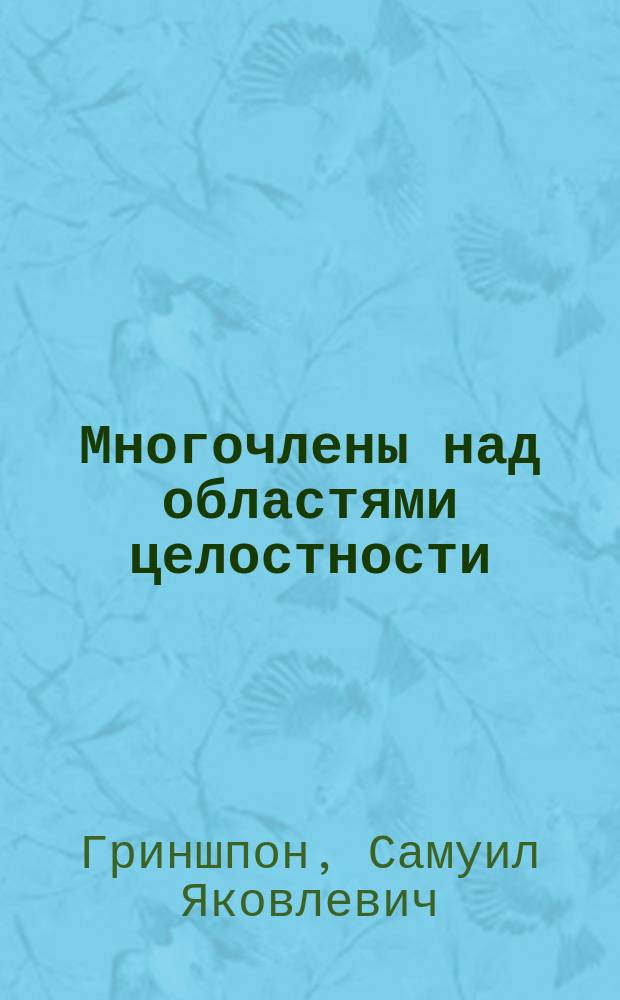 Многочлены над областями целостности

Гриншпон, Самуил Яковлевич